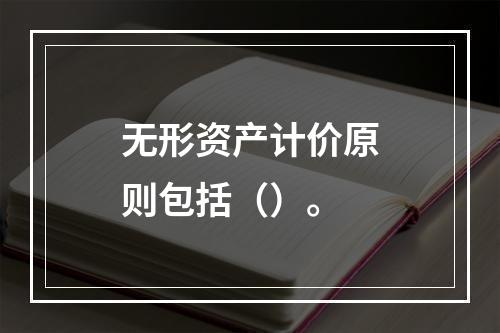 无形资产计价原则包括（）。